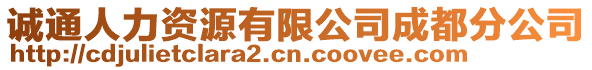 诚通人力资源有限公司成都分公司
http://cdjulietclara2.cn.coovee.com